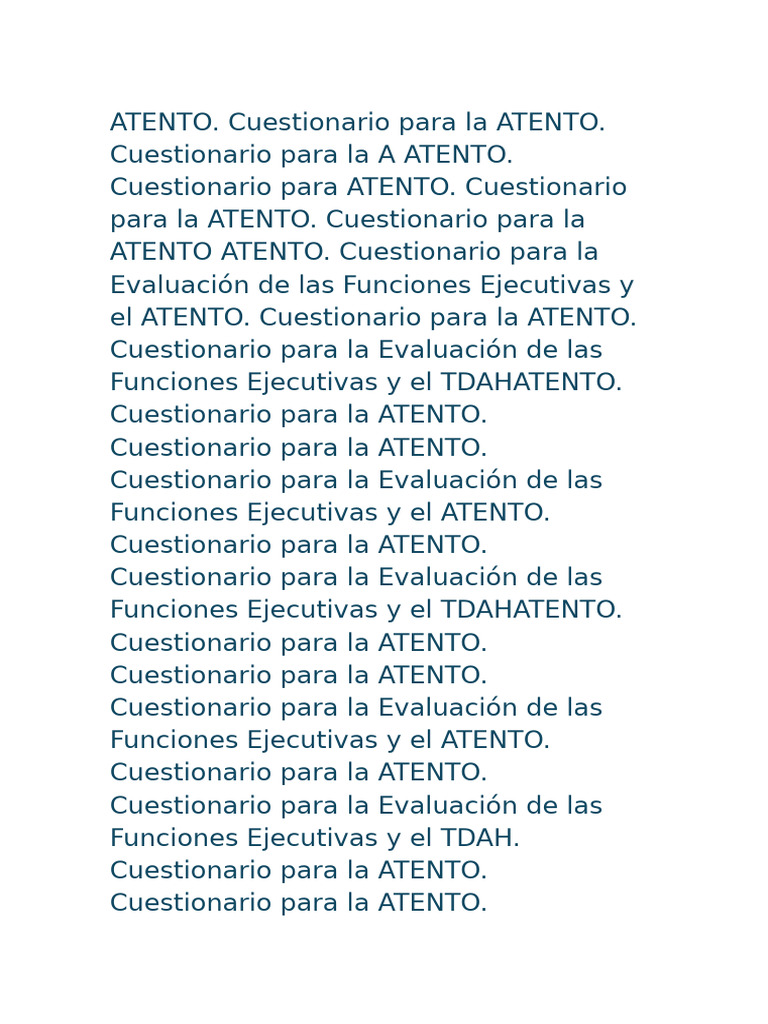 ATENTO. Cuestionario para la ATENTO. Cuestionario para la A ATENTO. Cuestionario para ATENTO. Cuestionario para la ATENTO. Cuestionario para la ATENTO ATENTO. Cuestionario para la Evaluación de las Funciones Ejecutivas y el ATENTO. Cuestionario para la ATENTO. Cuestionario para la Evaluación de las Funciones Ejecutivas y el TDAHATENTO. Cuestionario para la ATENTO. Cuestionario para la ATENTO. Cuestionario para la Evaluación de las Funciones Ejecutivas y el ATENTO. Cuestionario para la ATENTO. Cuestionario para la Evaluación de las Funciones Ejecutivas y el TDAHATENTO. Cuestionario para la ATENTO. Cuestionario para la ATENTO. Cuestionario para la Evaluación de las Funciones Ejecutivas y el ATENTO. Cuestionario para la ATENTO. Cuestionario para la Evaluación de las Funciones Ejecutivas y el TDAH. Cuestionario para la ATENTO. Cuestionario para la ATENTO.